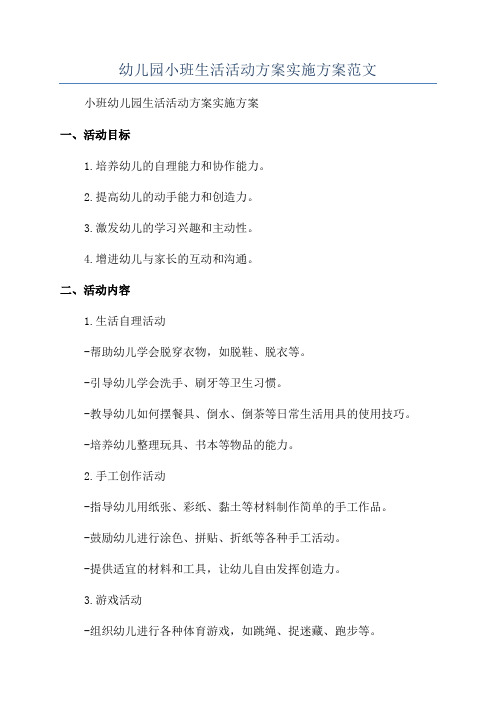 幼儿园小班生活活动方案实施方案范文

小班幼儿园生活活动方案实施方案

一、活动目标

1.培养幼儿的自理能力和协作能力。

2.提高幼儿的动手能力和创造力。

3.激发幼儿的学习兴趣和主动性。

4.增进幼儿与家长的互动和沟通。

二、活动内容

1.生活自理活动

-帮助幼儿学会脱穿衣物，如脱鞋、脱衣等。

-引导幼儿学会洗手、刷牙等卫生习惯。

-教导幼儿如何摆餐具、倒水、倒茶等日常生活用具的使用技巧。

-培养幼儿整理玩具、书本等物品的能力。

2.手工创作活动

-指导幼儿用纸张、彩纸、黏土等材料制作简单的手工作品。

-鼓励幼儿进行涂色、拼贴、折纸等各种手工活动。

-提供适宜的材料和工具，让幼儿自由发挥创造力。

3.游戏活动

-组织幼儿进行各种体育游戏，如跳绳、捉迷藏、跑步等。